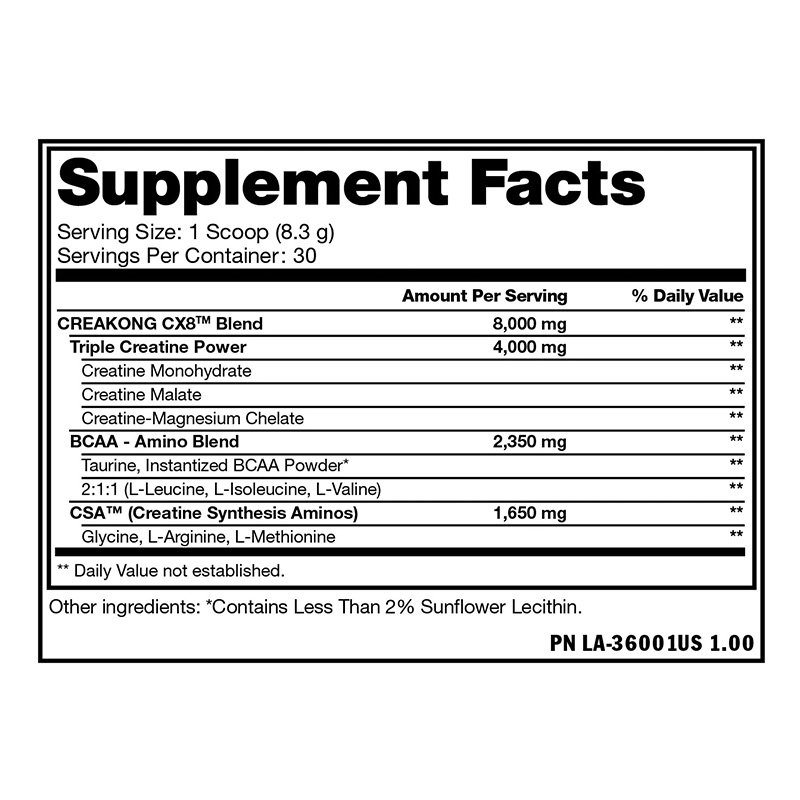 Supplement Facts

Serving Size: 1 Scoop (8.3 g)
Servings Per Container: 30

|  | Amount Per Serving | % Daily Value |
|---|---|---|
| CREAKONG CX8™ Blend | 8,000 mg | ** |
| Triple Creatine Power | 4,000 mg | ** |
| Creatine Monohydrate |  | ** |
| Creatine Malate |  | ** |
| Creatine-Magnesium Chelate |  | ** |
| BCAA - Amino Blend | 2,350 mg | ** |
| Taurine, Instantized BCAA Powder* |  | ** |
| 2:1:1 (L-Leucine, L-Isoleucine, L-Valine) |  | ** |
| CSA™ (Creatine Synthesis Aminos) | 1,650 mg | ** |
| Glycine, L-Arginine, L-Methionine |  | ** |

** Daily Value not established.

Other ingredients: *Contains Less Than 2% Sunflower Lecithin.

PN LA-36001US 1.00